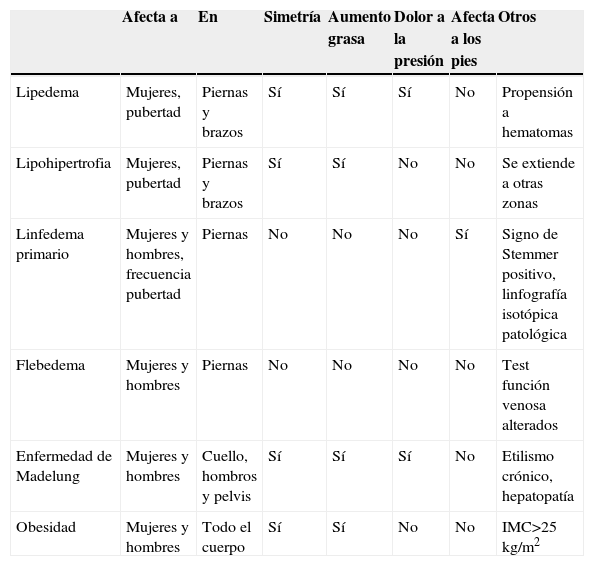 | | Afecta a | En | Simetría | Aumento grasa | Dolor a la presión | Afecta a los pies | Otros |
|---|---|---|---|---|---|---|---|
| Lipedema | Mujeres, pubertad | Piernas y brazos | Sí | Sí | Sí | No | Propensión a hematomas |
| Lipohipertrofia | Mujeres, pubertad | Piernas y brazos | Sí | Sí | No | No | Se extiende a otras zonas |
| Linfedema primario | Mujeres y hombres, frecuencia pubertad | Piernas | No | No | No | Sí | Signo de Stemmer positivo, linfografía isotópica patológica |
| Flebedema | Mujeres y hombres | Piernas | No | No | No | No | Test función venosa alterados |
| Enfermedad de Madelung | Mujeres y hombres | Cuello, hombros y pelvis | Sí | Sí | Sí | No | Etilismo crónico, hepatopatía |
| Obesidad | Mujeres y hombres | Todo el cuerpo | Sí | Sí | No | No | IMC>25 $kg/m^2$ |